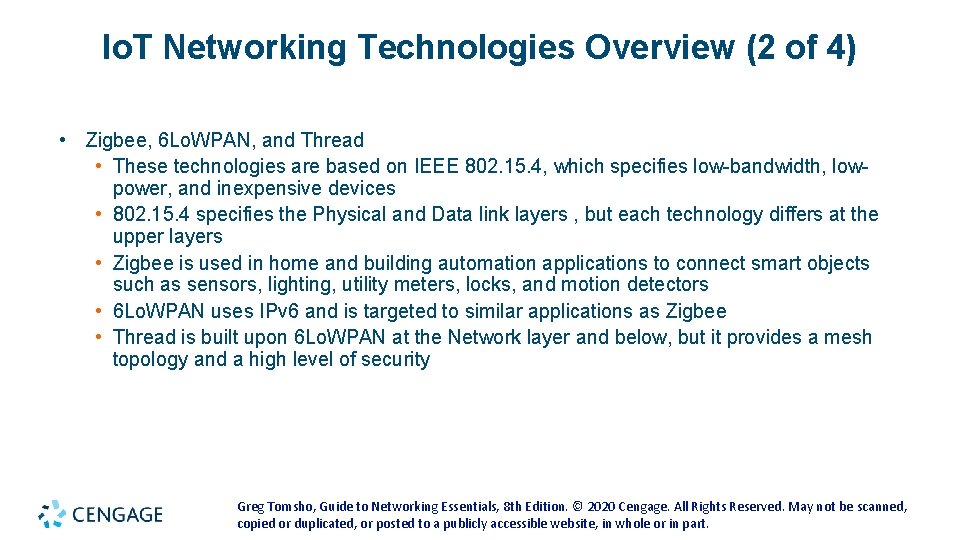 IoT Networking Technologies Overview (2 of 4)

• Zigbee, 6LoWPAN, and Thread
• These technologies are based on IEEE 802.15.4, which specifies low-bandwidth, low-power, and inexpensive devices
• 802.15.4 specifies the Physical and Data link layers , but each technology differs at the upper layers
• Zigbee is used in home and building automation applications to connect smart objects such as sensors, lighting, utility meters, locks, and motion detectors
• 6LoWPAN uses IPv6 and is targeted to similar applications as Zigbee
• Thread is built upon 6LoWPAN at the Network layer and below, but it provides a mesh topology and a high level of security

CENGAGE

Greg Tomsho, Guide to Networking Essentials, 8th Edition. © 2020 Cengage. All Rights Reserved. May not be scanned, copied or duplicated, or posted to a publicly accessible website, in whole or in part.